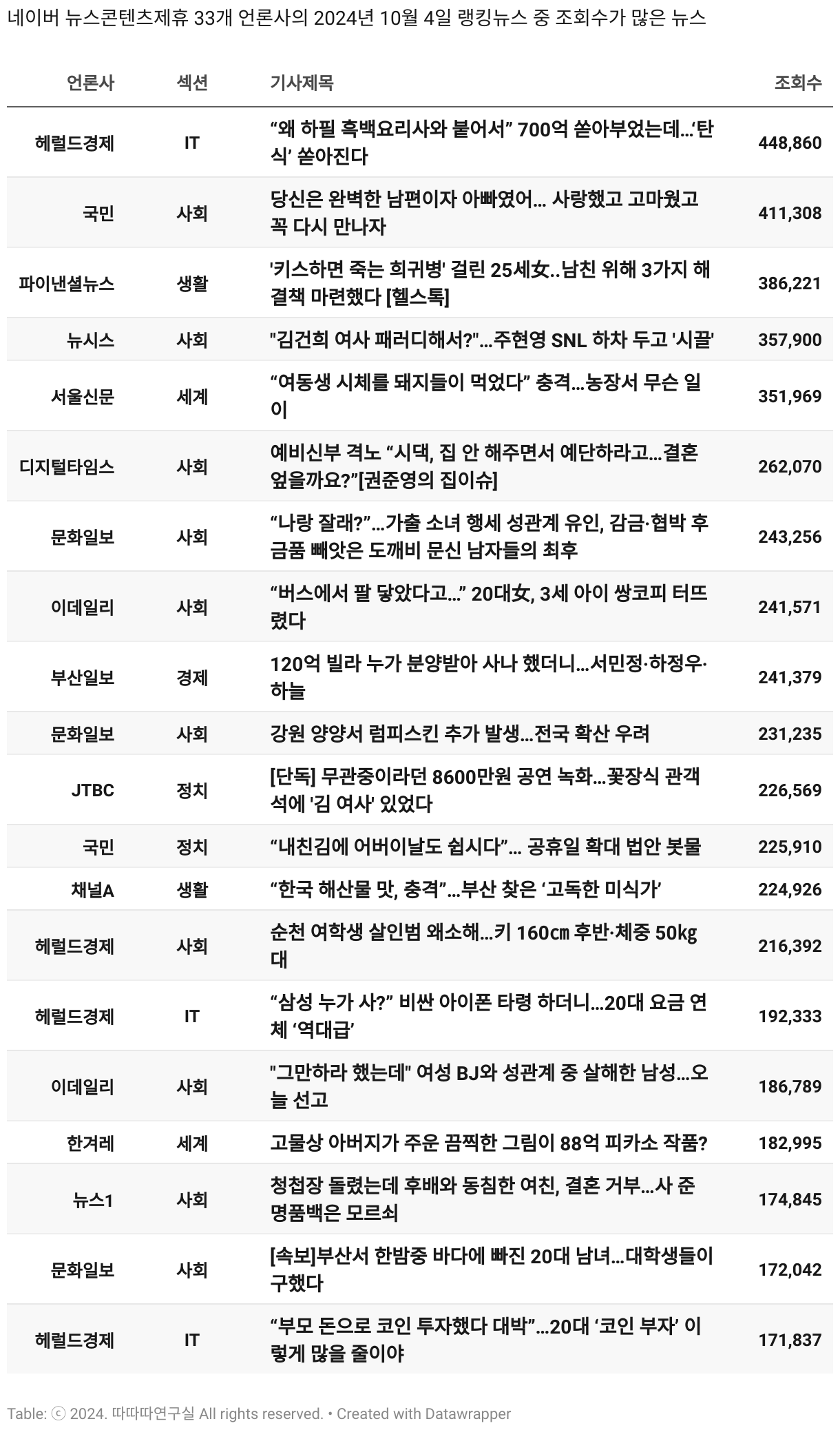 네이버 뉴스콘텐츠제휴 33개 언론사의 2024년 10월 4일 랭킹뉴스 중 조회수가 많은 뉴스

| 언론사 | 섹션 | 기사제목 | 조회수 |
|---|---|---|---|
| 헤럴드경제 | IT | “왜 하필 흑백요리사와 붙어서” 700억 쏟아부었는데…‘탄식’ 쏟아진다 | 448,860 |
| 국민 | 사회 | 당신은 완벽한 남편이자 아빠였어… 사랑했고 고마웠고 꼭 다시 만나자 | 411,308 |
| 파이낸셜뉴스 | 생활 | '키스하면 죽는 희귀병' 걸린 25세女..남친 위해 3가지 해결책 마련했다 [헬스톡] | 386,221 |
| 뉴시스 | 사회 | "김건희 여사 패러디해서?"…주현영 SNL 하차 두고 '시끌' | 357,900 |
| 서울신문 | 세계 | “여동생 시체를 돼지들이 먹었다” 충격…농장서 무슨 일이 | 351,969 |
| 디지털타임스 | 사회 | 예비신부 격노 “시댁, 집 안 해주면서 예단하라고…결혼 엎을까요?”[권준영의 집이슈] | 262,070 |
| 문화일보 | 사회 | “나랑 잘래?”…가출 소녀 행세 성관계 유인, 감금·협박 후 금품 빼앗은 도깨비 문신 남자들의 최후 | 243,256 |
| 이데일리 | 사회 | “버스에서 팔 닿았다고…” 20대女, 3세 아이 쌍코피 터뜨렸다 | 241,571 |
| 부산일보 | 경제 | 120억 빌라 누가 분양받아 사나 했더니…서민정·하정우·하늘 | 241,379 |
| 문화일보 | 사회 | 강원 양양서 럼피스킨 추가 발생…전국 확산 우려 | 231,235 |
| JTBC | 정치 | [단독] 무관중이라던 8600만원 공연 녹화…꽃장식 관객석에 '김 여사' 있었다 | 226,569 |
| 국민 | 정치 | “내친김에 어버이날도 쉽시다”… 공휴일 확대 법안 봇물 | 225,910 |
| 채널A | 생활 | “한국 해산물 맛, 충격”…부산 찾은 ‘고독한 미식가’ | 224,926 |
| 헤럴드경제 | 사회 | 순천 여학생 살인범 왜소해…키 160㎝ 후반·체중 50㎏대 | 216,392 |
| 헤럴드경제 | IT | “삼성 누가 사?” 비싼 아이폰 타령 하더니…20대 요금 연체 ‘역대급’ | 192,333 |
| 이데일리 | 사회 | "그만하라 했는데" 여성 BJ와 성관계 중 살해한 남성…오늘 선고 | 186,789 |
| 한겨레 | 세계 | 고물상 아버지가 주운 끔찍한 그림이 88억 피카소 작품? | 182,995 |
| 뉴스1 | 사회 | 청첩장 돌렸는데 후배와 동침한 여친, 결혼 거부…사 준 명품백은 모르쇠 | 174,845 |
| 문화일보 | 사회 | [속보]부산서 한밤중 바다에 빠진 20대 남녀…대학생들이 구했다 | 172,042 |
| 헤럴드경제 | IT | “부모 돈으로 코인 투자했다 대박”…20대 ‘코인 부자’ 이렇게 많을 줄이야 | 171,837 |

Table: ⓒ 2024. 따따따연구실 All rights reserved. • Created with Datawrapper